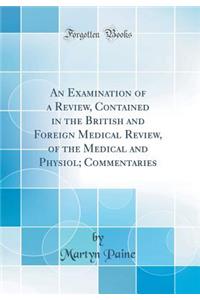 Forgotten Books

An Examination of a Review, Contained in the British and Foreign Medical Review, of the Medical and Physiol; Commentaries

by
Martyn Paine